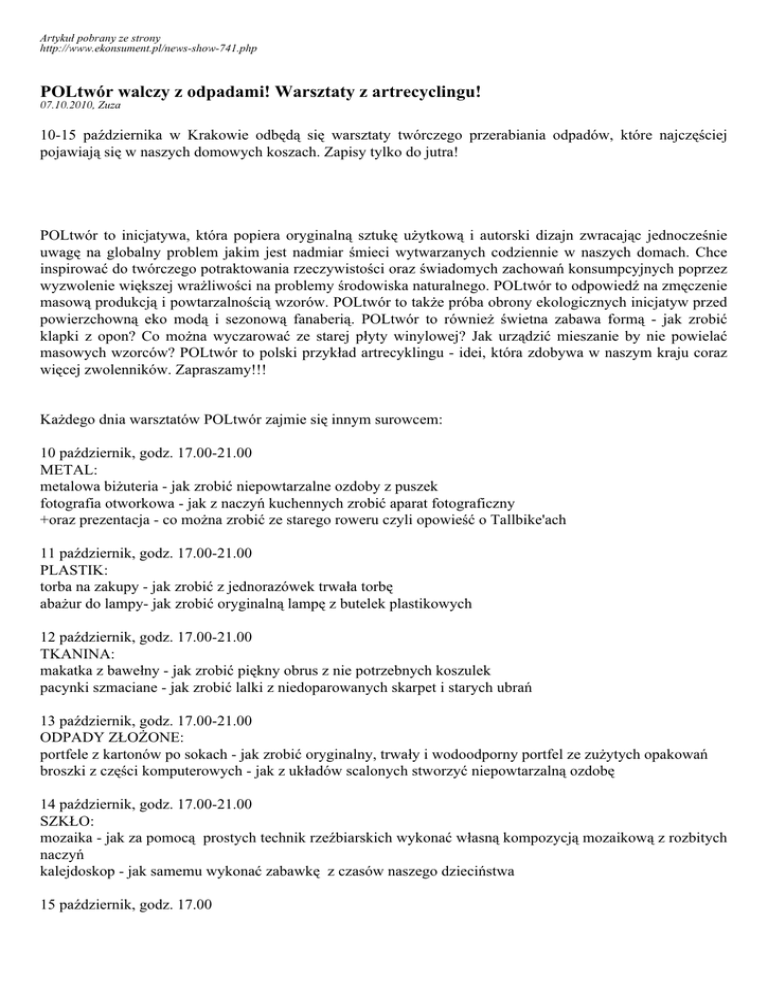 Artykuł pobrany ze strony
http://www.ekonsument.pl/news-show-741.php

POLtwór walczy z odpadami! Warsztaty z artrecyclingu!
07.10.2010, Zuza

10-15 października w Krakowie odbędą się warsztaty twórczego przerabiania odpadów, które najczęściej pojawiają się w naszych domowych koszach. Zapisy tylko do jutra!

POLtwór to inicjatywa, która popiera oryginalną sztukę użytkową i autorski dizajn zwracając jednocześnie uwagę na globalny problem jakim jest nadmiar śmieci wytwarzanych codziennie w naszych domach. Chce inspirować do twórczego potraktowania rzeczywistości oraz świadomych zachowań konsumpcyjnych poprzez wyzwolenie większej wrażliwości na problemy środowiska naturalnego. POLtwór to odpowiedź na zmęczenie masową produkcją i powtarzalnością wzorów. POLtwór to także próba obrony ekologicznych inicjatyw przed powierzchowną eko modą i sezonową fanaberią. POLtwór to również świetna zabawa formą - jak zrobić klapki z opon? Co można wyczarować ze starej płyty winylowej? Jak urządzić mieszanie by nie powielać masowych wzorców? POLtwór to polski przykład artrecyklingu - idei, która zdobywa w naszym kraju coraz więcej zwolenników. Zapraszamy!!!

Każdego dnia warsztatów POLtwór zajmie się innym surowcem:

10 październik, godz. 17.00-21.00
METAL:
metalowa biżuteria - jak zrobić niepowtarzalne ozdoby z puszek
fotografia otworkowa - jak z naczyń kuchennych zrobić aparat fotograficzny
+oraz prezentacja - co można zrobić ze starego roweru czyli opowieść o Tallbike'ach

11 październik, godz. 17.00-21.00
PLASTIK:
torba na zakupy - jak zrobić z jednorazówek trwała torbę
abażur do lampy- jak zrobić oryginalną lampę z butelek plastikowych

12 październik, godz. 17.00-21.00
TKANINA:
makatka z bawełny - jak zrobić piękny obrus z nie potrzebnych koszulek
pacynki szmaciane - jak zrobić lalki z niedoparowanych skarpet i starych ubrań

13 październik, godz. 17.00-21.00
ODPADY ZŁOŻONE:
portfele z kartonów po sokach - jak zrobić oryginalny, trwały i wodoodporny portfel ze zużytych opakowań
broszki z części komputerowych - jak z układów scalonych stworzyć niepowtarzalną ozdobę

14 październik, godz. 17.00-21.00
SZKŁO:
mozaika - jak za pomocą prostych technik rzeźbiarskich wykonać własną kompozycją mozaikową z rozbitych naczyń
kalejdoskop - jak samemu wykonać zabawkę z czasów naszego dzieciństwa

15 październik, godz. 17.00